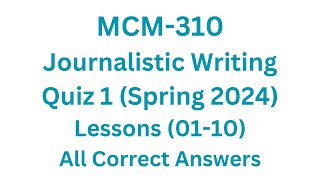 MCM-310
Journalistic Writing
Quiz 1 (Spring 2024)
Lessons (01-10)
All Correct Answers